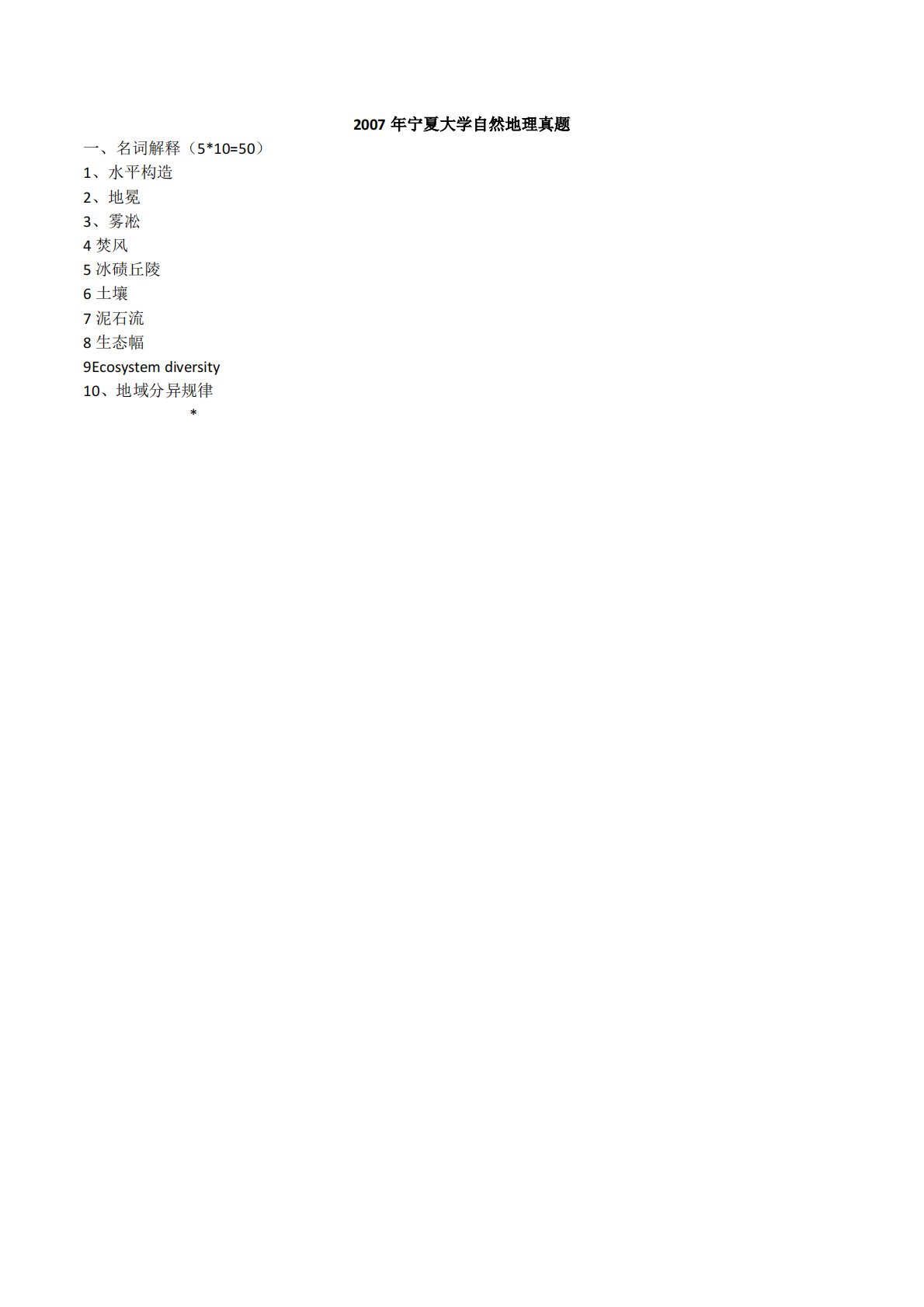 2007年宁夏大学自然地理真题

一、名词解释（5*10=50）

1、水平构造

2、地冕

3、雾凇

4焚风

5冰碛丘陵

6土壤

7泥石流

8生态幅

9Ecosystem diversity

10、地域分异规律

*